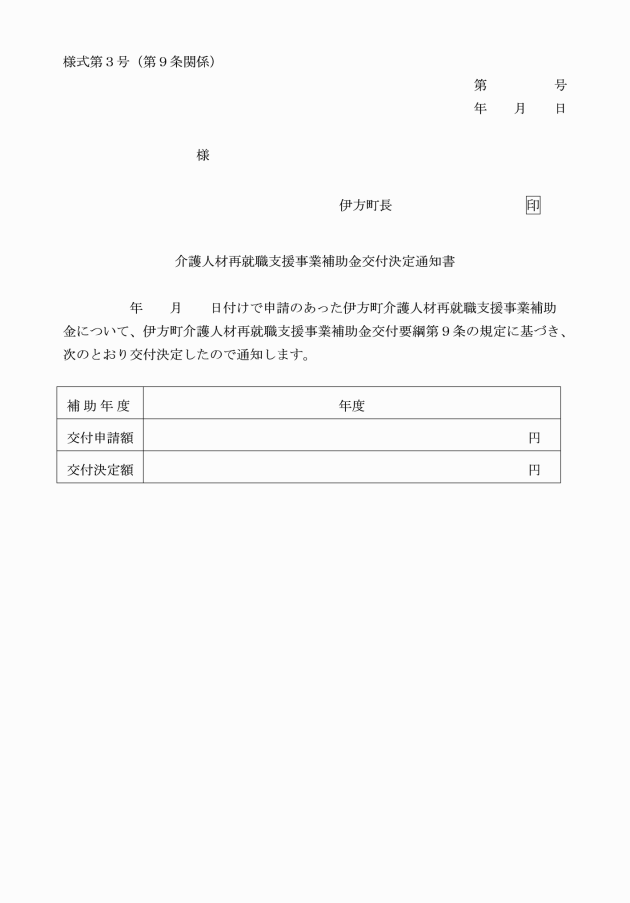 様式第３号（第９条関係）

第　　　　号
年　　月　　日

様

伊方町長　　　　　　　　印

介護人材再就職支援事業補助金交付決定通知書

年　　月　　日付けで申請のあった伊方町介護人材再就職支援事業補助金について、伊方町介護人材再就職支援事業補助金交付要綱第９条の規定に基づき、次のとおり交付決定したので通知します。

| 補助年度 | 年度 |
|---|---|
| 交付申請額 | 円 |
| 交付決定額 | 円 |